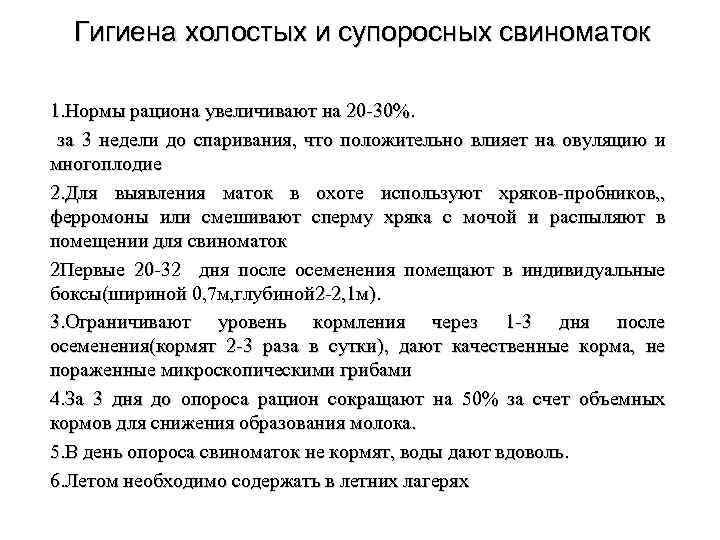 Гигиена холостых и супоросных свиноматок

1.Нормы рациона увеличивают на 20-30%.

за 3 недели до спаривания, что положительно влияет на овуляцию и многоплодие

2.Для выявления маток в охоте используют хряков-пробников,, ферромоны или смешивают сперму хряка с мочой и распыляют в помещении для свиноматок

2Первые 20-32 дня после осеменения помещают в индивидуальные боксы(шириной 0,7м,глубиной2-2,1м).

3.Ограничивают уровень кормления через 1-3 дня после осеменения(кормят 2-3 раза в сутки), дают качественные корма, не пораженные микроскопическими грибами

4.За 3 дня до опороса рацион сокращают на 50% за счет объемных кормов для снижения образования молока.

5.В день опороса свиноматок не кормят, воды дают вдоволь.

6.Летом необходимо содержать в летних лагерях